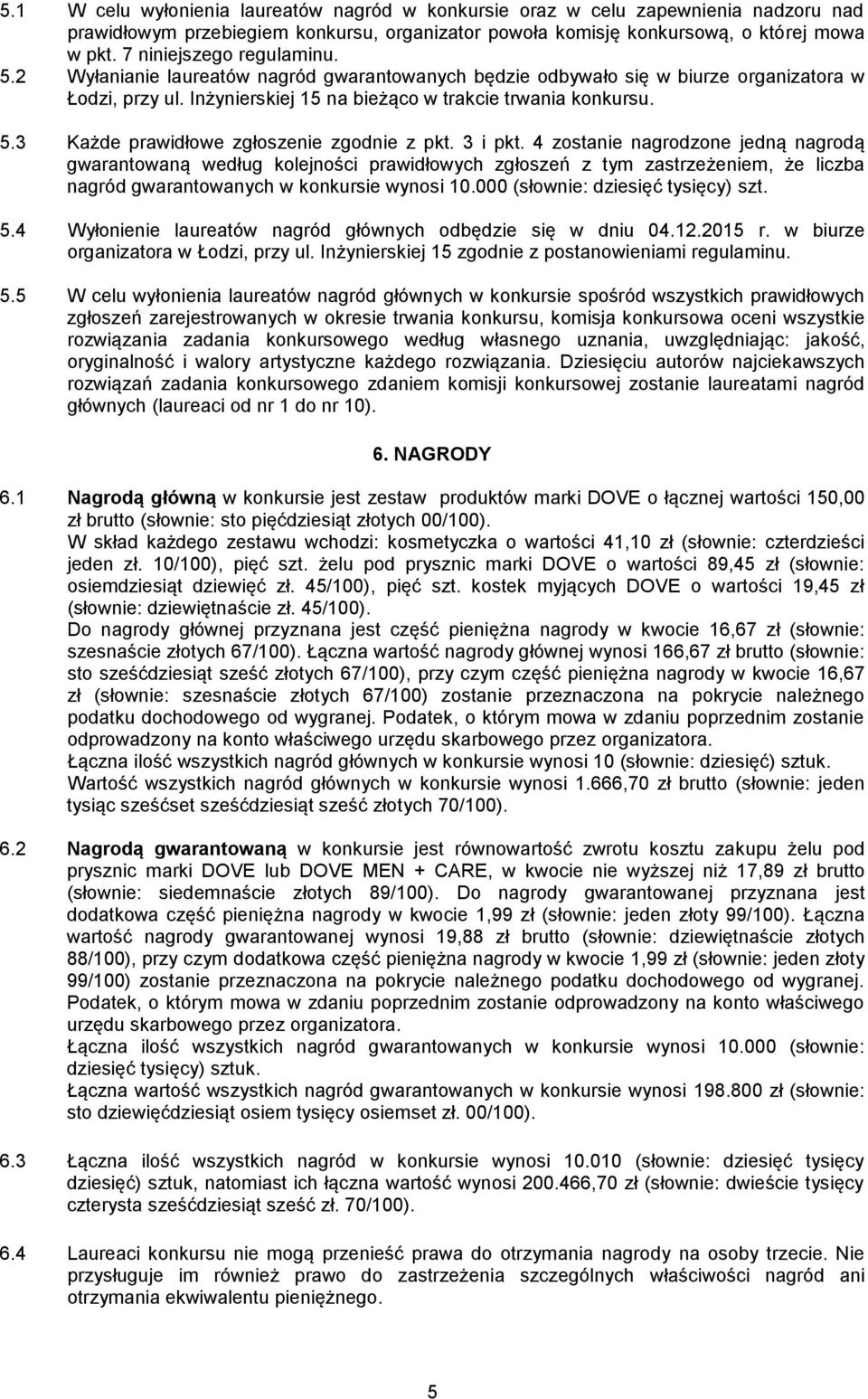 5.1 W celu wyłonienia laureatów nagród w konkursie oraz w celu zapewnienia nadzoru nad prawidłowym przebiegiem konkursu, organizator powoła komisję konkursową, o której mowa w pkt. 7 niniejszego regulaminu.

5.2 Wyłanianie laureatów nagród gwarantowanych będzie odbywało się w biurze organizatora w Łodzi, przy ul. Inżynierskiej 15 na bieżąco w trakcie trwania konkursu.

5.3 Każde prawidłowe zgłoszenie zgodnie z pkt. 3 i pkt. 4 zostanie nagrodzone jedną nagrodą gwarantowaną według kolejności prawidłowych zgłoszeń z tym zastrzeżeniem, że liczba nagród gwarantowanych w konkursie wynosi 10.000 (słownie: dziesięć tysięcy) szt.

5.4 Wyłonienie laureatów nagród głównych odbędzie się w dniu 04.12.2015 r. w biurze organizatora w Łodzi, przy ul. Inżynierskiej 15 zgodnie z postanowieniami regulaminu.

5.5 W celu wyłonienia laureatów nagród głównych w konkursie spośród wszystkich prawidłowych zgłoszeń zarejestrowanych w okresie trwania konkursu, komisja konkursowa oceni wszystkie rozwiązania zadania konkursowego według własnego uznania, uwzględniając: jakość, oryginalność i walory artystyczne każdego rozwiązania. Dziesięciu autorów najciekawszych rozwiązań zadania konkursowego zdaniem komisji konkursowej zostanie laureatami nagród głównych (laureaci od nr 1 do nr 10).

6. NAGRODY

6.1 Nagrodą główną w konkursie jest zestaw produktów marki DOVE o łącznej wartości 150,00 zł brutto (słownie: sto pięćdziesiąt złotych 00/100).
W skład każdego zestawu wchodzi: kosmetyczka o wartości 41,10 zł (słownie: czterdzieści jeden zł. 10/100), pięć szt. żelu pod prysznic marki DOVE o wartości 89,45 zł (słownie: osiemdziesiąt dziewięć zł. 45/100), pięć szt. kostek myjących DOVE o wartości 19,45 zł (słownie: dziewiętnaście zł. 45/100).
Do nagrody głównej przyznana jest część pieniężna nagrody w kwocie 16,67 zł (słownie: szesnaście złotych 67/100). Łączna wartość nagrody głównej wynosi 166,67 zł brutto (słownie: sto sześćdziesiąt sześć złotych 67/100), przy czym część pieniężna nagrody w kwocie 16,67 zł (słownie: szesnaście złotych 67/100) zostanie przeznaczona na pokrycie należnego podatku dochodowego od wygranej. Podatek, o którym mowa w zdaniu poprzednim zostanie odprowadzony na konto właściwego urzędu skarbowego przez organizatora.
Łączna ilość wszystkich nagród głównych w konkursie wynosi 10 (słownie: dziesięć) sztuk.
Wartość wszystkich nagród głównych w konkursie wynosi 1.666,70 zł brutto (słownie: jeden tysiąc sześćset sześćdziesiąt sześć złotych 70/100).

6.2 Nagrodą gwarantowaną w konkursie jest równowartość zwrotu kosztu zakupu żelu pod prysznic marki DOVE lub DOVE MEN + CARE, w kwocie nie wyższej niż 17,89 zł brutto (słownie: siedemnaście złotych 89/100). Do nagrody gwarantowanej przyznana jest dodatkowa część pieniężna nagrody w kwocie 1,99 zł (słownie: jeden złoty 99/100). Łączna wartość nagrody gwarantowanej wynosi 19,88 zł brutto (słownie: dziewiętnaście złotych 88/100), przy czym dodatkowa część pieniężna nagrody w kwocie 1,99 zł (słownie: jeden złoty 99/100) zostanie przeznaczona na pokrycie należnego podatku dochodowego od wygranej. Podatek, o którym mowa w zdaniu poprzednim zostanie odprowadzony na konto właściwego urzędu skarbowego przez organizatora.
Łączna ilość wszystkich nagród gwarantowanych w konkursie wynosi 10.000 (słownie: dziesięć tysięcy) sztuk.
Łączna wartość wszystkich nagród gwarantowanych w konkursie wynosi 198.800 zł (słownie: sto dziewięćdziesiąt osiem tysięcy osiemset zł. 00/100).

6.3 Łączna ilość wszystkich nagród w konkursie wynosi 10.010 (słownie: dziesięć tysięcy dziesięć) sztuk, natomiast ich łączna wartość wynosi 200.466,70 zł (słownie: dwieście tysięcy czterysta sześćdziesiąt sześć zł. 70/100).

6.4 Laureaci konkursu nie mogą przenieść prawa do otrzymania nagrody na osoby trzecie. Nie przysługuje im również prawo do zastrzeżenia szczególnych właściwości nagród ani otrzymania ekwiwalentu pieniężnego.

5